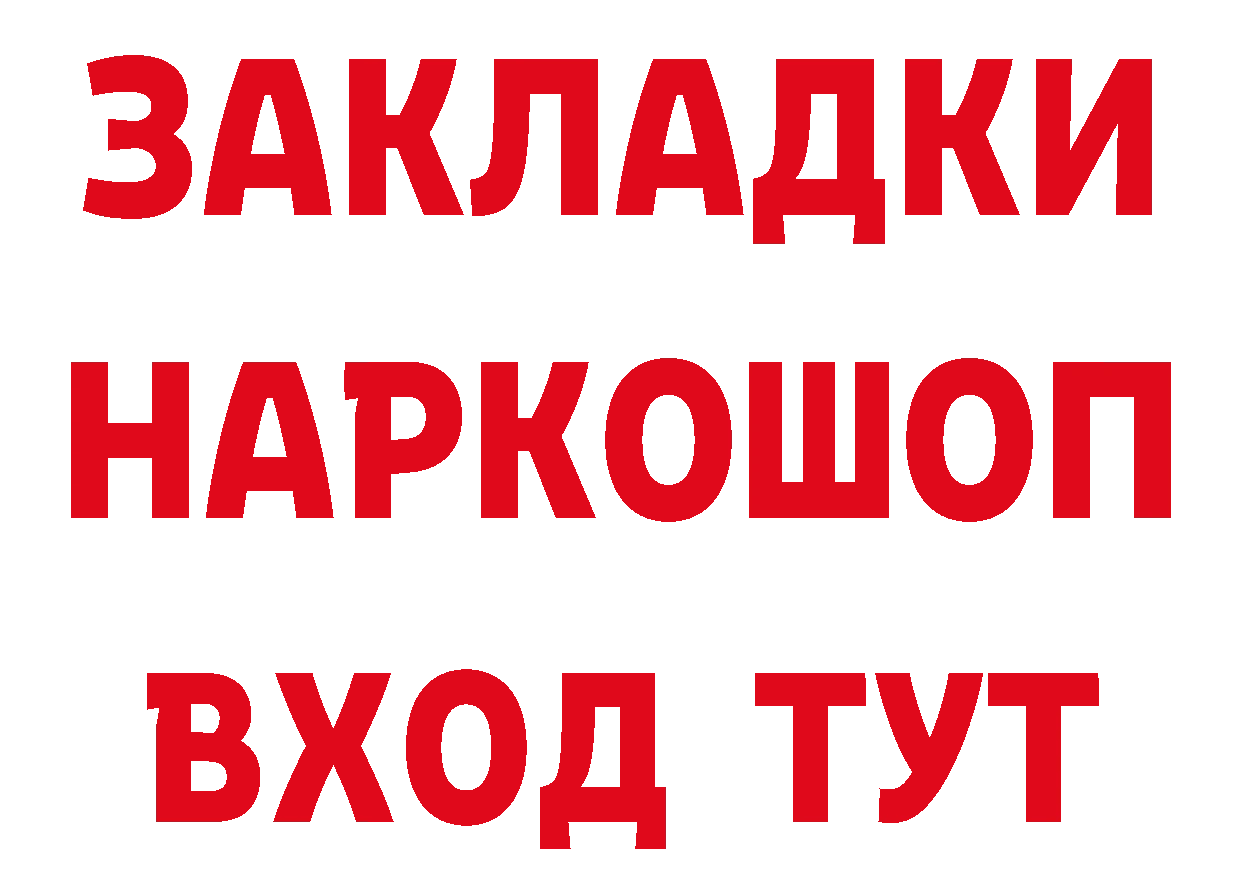 ЗАКЛАДКИ НАРКОШОП ВХОД ТУТ